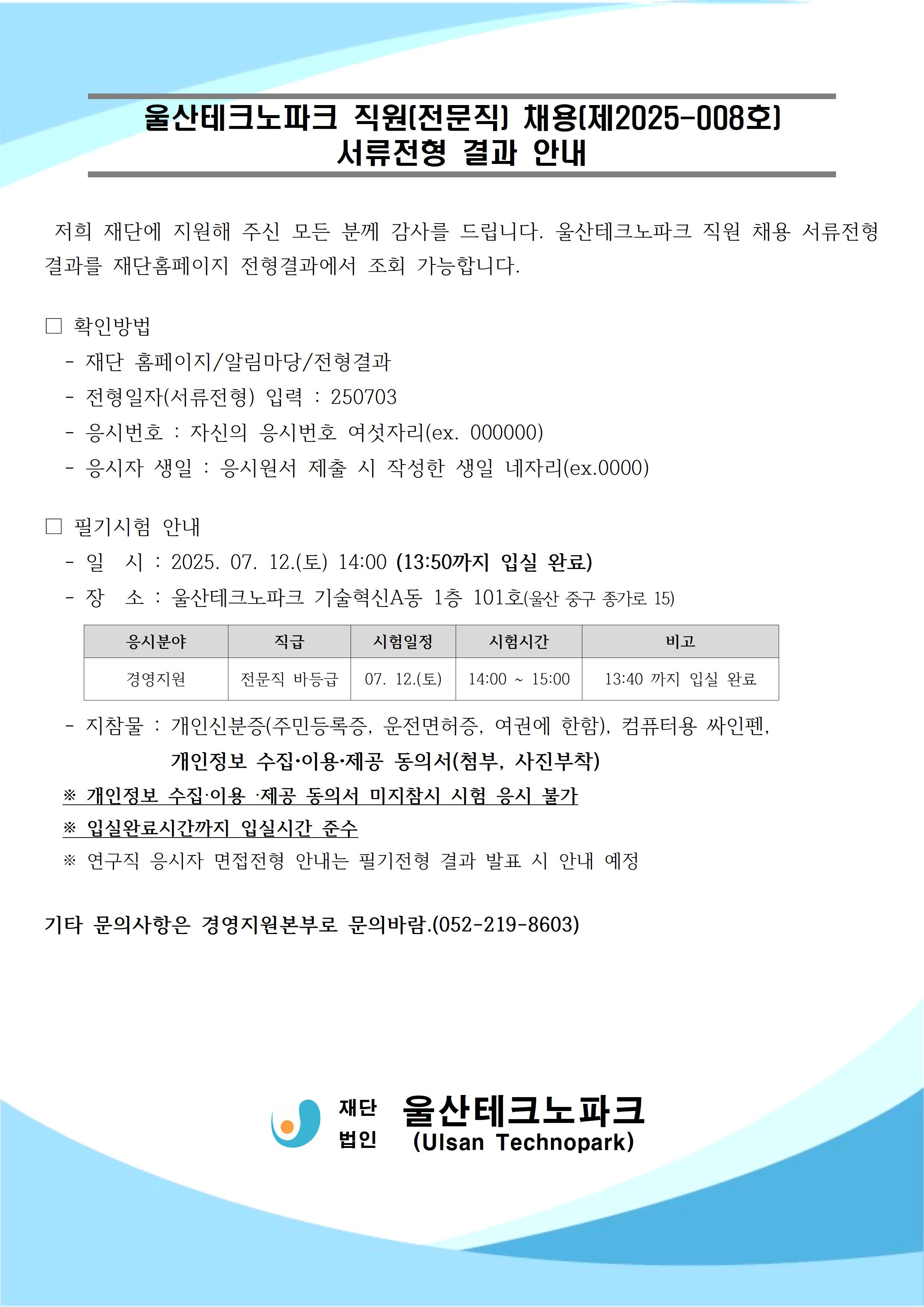 울산테크노파크 직원(전문직) 채용(제2025-008호)
서류전형 결과 안내

저희 재단에 지원해 주신 모든 분께 감사를 드립니다. 울산테크노파크 직원 채용 서류전형 결과를 재단홈페이지 전형결과에서 조회 가능합니다.

□ 확인방법
- 재단 홈페이지/알림마당/전형결과
- 전형일자(서류전형) 입력 : 250703
- 응시번호 : 자신의 응시번호 여섯자리(ex. 000000)
- 응시자 생일 : 응시원서 제출 시 작성한 생일 네자리(ex.0000)

□ 필기시험 안내
- 일 시 : 2025. 07. 12.(토) 14:00 (13:50까지 입실 완료)
- 장 소 : 울산테크노파크 기술혁신A동 1층 101호(울산 중구 종가로 15)

| 응시분야 | 직급 | 시험일정 | 시험시간 | 비고 |
|---|---|---|---|---|
| 경영지원 | 전문직 바등급 | 07. 12.(토) | 14:00 ~ 15:00 | 13:40 까지 입실 완료 |

- 지참물 : 개인신분증(주민등록증, 운전면허증, 여권에 한함), 컴퓨터용 싸인펜, 개인정보 수집·이용·제공 동의서(첨부, 사진부착)
※ 개인정보 수집·이용 ·제공 동의서 미지참시 시험 응시 불가
※ 입실완료시간까지 입실시간 준수
※ 연구직 응시자 면접전형 안내는 필기전형 결과 발표 시 안내 예정

기타 문의사항은 경영지원본부로 문의바람.(052-219-8603)

재단 법인 울산테크노파크
(Ulsan Technopark)